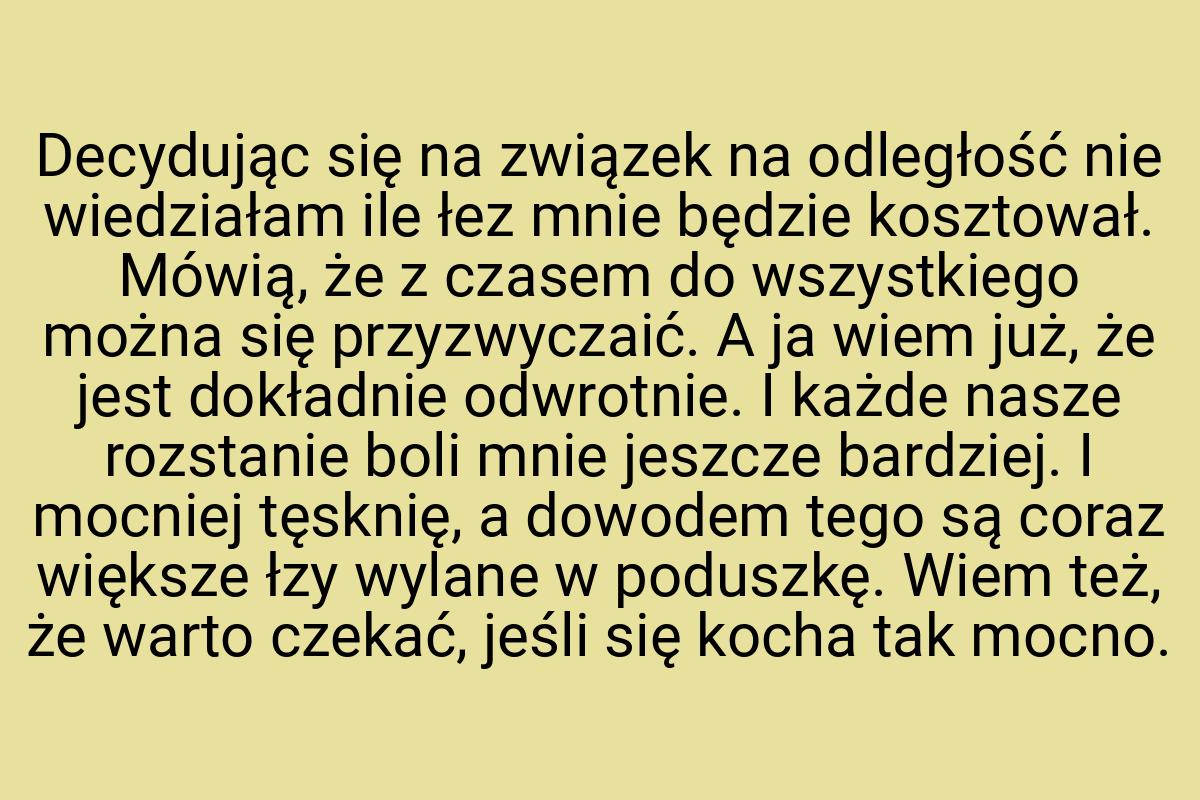 Decydując się na związek na odległość nie wiedziałam ile łez mnie będzie kosztował. Mówią, że z czasem do wszystkiego można się przyzwyczaić. A ja wiem już, że jest dokładnie odwrotnie. I każde nasze rozstanie boli mnie jeszcze bardziej. I mocniej tęsknię, a dowodem tego są coraz większe łzy wylane w poduszkę. Wiem też, że warto czekać, jeśli się kocha tak mocno.